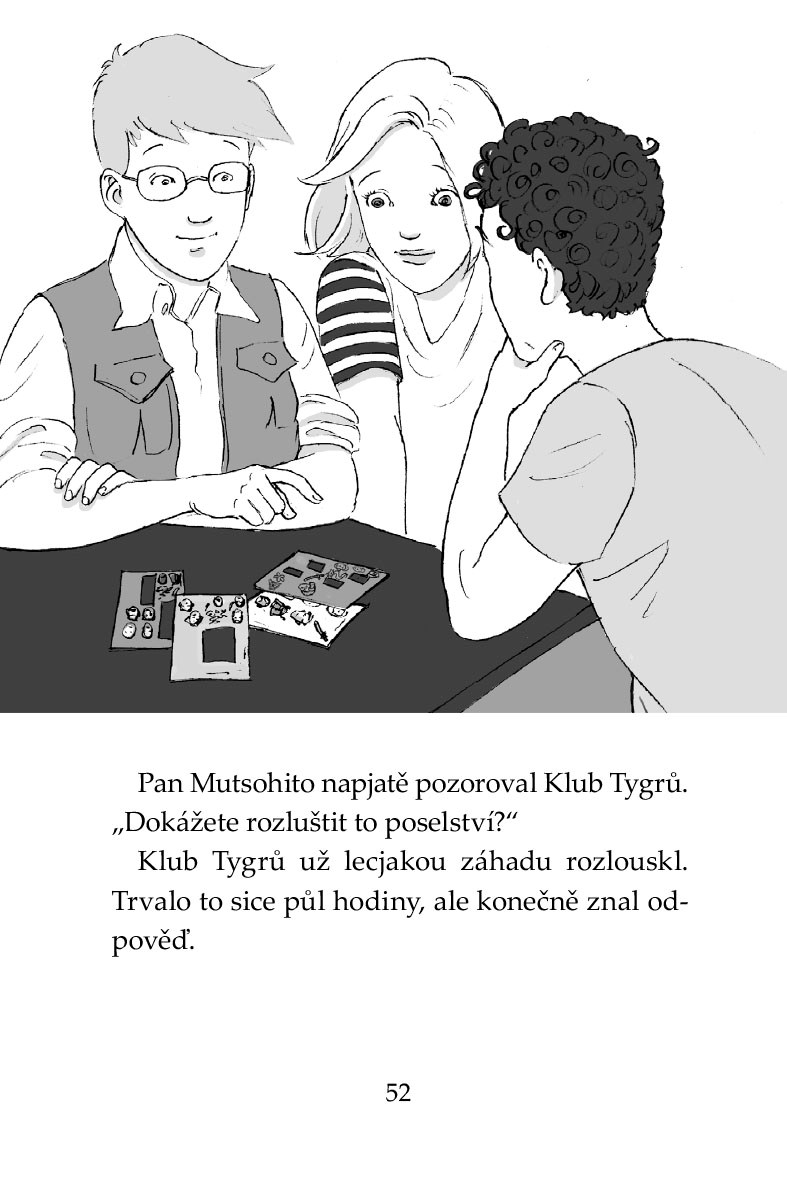 Pan Mutsohito napjatě pozoroval Klub Tygrů. „Dokážete rozluštit to poselství?“

Klub Tygrů už lecjakou záhadu rozlouskl. Trvalo to sice půl hodiny, ale konečně znal odpověď.

52